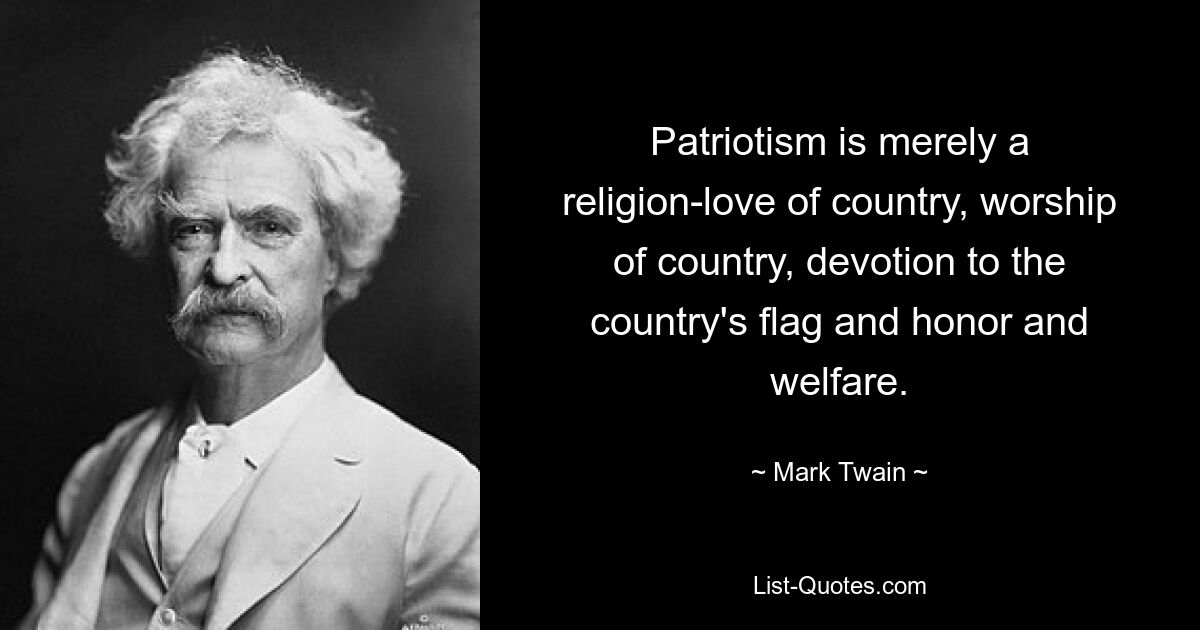 Patriotism is merely a religion-love of country, worship of country, devotion to the country's flag and honor and welfare.

~ Mark Twain ~

List-Quotes.com